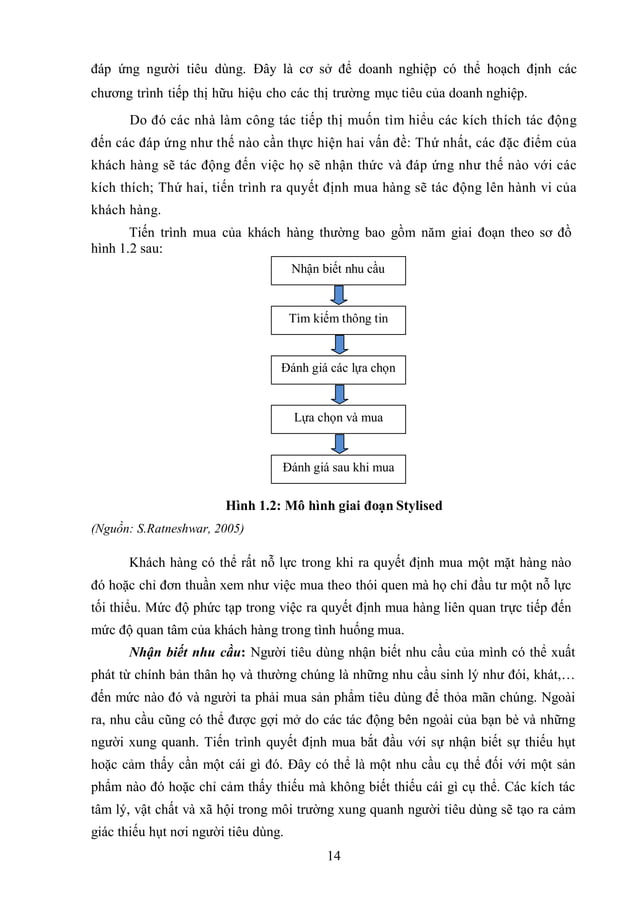 đáp ứng người tiêu dùng. Đây là cơ sở để doanh nghiệp có thể hoạch định các chương trình tiếp thị hữu hiệu cho các thị trường mục tiêu của doanh nghiệp.

Do đó các nhà làm công tác tiếp thị muốn tìm hiểu các kích thích tác động đến các đáp ứng như thế nào cần thực hiện hai vấn đề: Thứ nhất, các đặc điểm của khách hàng sẽ tác động đến việc họ sẽ nhận thức và đáp ứng như thế nào với các kích thích; Thứ hai, tiến trình ra quyết định mua hàng sẽ tác động lên hành vi của khách hàng.

Tiến trình mua của khách hàng thường bao gồm năm giai đoạn theo sơ đồ hình 1.2 sau:

Nhận biết nhu cầu

Tìm kiếm thông tin

Đánh giá các lựa chọn

Lựa chọn và mua

Đánh giá sau khi mua

Hình 1.2: Mô hình giai đoạn Stylised

(Nguồn: S.Ratneshwar, 2005)

Khách hàng có thể rất nỗ lực trong khi ra quyết định mua một mặt hàng nào đó hoặc chỉ đơn thuần xem như việc mua theo thói quen mà họ chỉ đầu tư một nỗ lực tối thiểu. Mức độ phức tạp trong việc ra quyết định mua hàng liên quan trực tiếp đến mức độ quan tâm của khách hàng trong tình huống mua.

Nhận biết nhu cầu: Người tiêu dùng nhận biết nhu cầu của mình có thể xuất phát từ chính bản thân họ và thường chúng là những nhu cầu sinh lý như đói, khát,… đến mức nào đó và người ta phải mua sản phẩm tiêu dùng để thỏa mãn chúng. Ngoài ra, nhu cầu cũng có thể được gợi mở do các tác động bên ngoài của bạn bè và những người xung quanh. Tiến trình quyết định mua bắt đầu với sự nhận biết sự thiếu hụt hoặc cảm thấy cần một cái gì đó. Đây có thể là một nhu cầu cụ thể đối với một sản phẩm nào đó hoặc chỉ cảm thấy thiếu mà không biết thiếu cái gì cụ thể. Các kích tác tâm lý, vật chất và xã hội trong môi trường xung quanh người tiêu dùng sẽ tạo ra cảm giác thiếu hụt nơi người tiêu dùng.

14